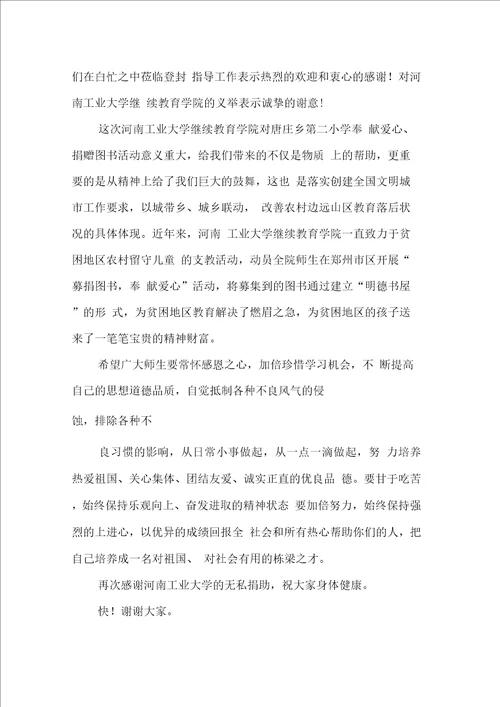 们在白忙之中莅临登封 指导工作表示热烈的欢迎和衷心的感谢！对河南工业大学继 续教育学院的义举表示诚挚的谢意!

这次河南工业大学继续教育学院对唐庄乡第二小学奉 献爱心、捐赠图书活动意义重大，给我们带来的不仅是物质 上的帮助，更重要的是从精神上给了我们巨大的鼓舞，这也 是落实创建全国文明城市工作要求，以城带乡、城乡联动， 改善农村边远山区教育落后状况的具体体现。近年来，河南 工业大学继续教育学院一直致力于贫困地区农村留守儿童 的支教活动，动员全院师生在郑州市区开展“募捐图书，奉 献爱心”活动，将募集到的图书通过建立“明德书屋”的形 式，为贫困地区教育解决了燃眉之急，为贫困地区的孩子送来了一笔笔宝贵的精神财富。

希望广大师生要常怀感恩之心，加倍珍惜学习机会，不 断提高自己的思想道德品质，自觉抵制各种不良风气的侵

蚀，排除各种不

良习惯的影响，从日常小事做起，从一点一滴做起，努 力培养热爱祖国、关心集体、团结友爱、诚实正直的优良品 德。要甘于吃苦，始终保持乐观向上、奋发进取的精神状态 要加倍努力，始终保持强烈的上进心，以优异的成绩回报全 社会和所有热心帮助你们的人，把自己培养成一名对祖国、 对社会有用的栋梁之才。

再次感谢河南工业大学的无私捐助，祝大家身体健康。

快！谢谢大家。